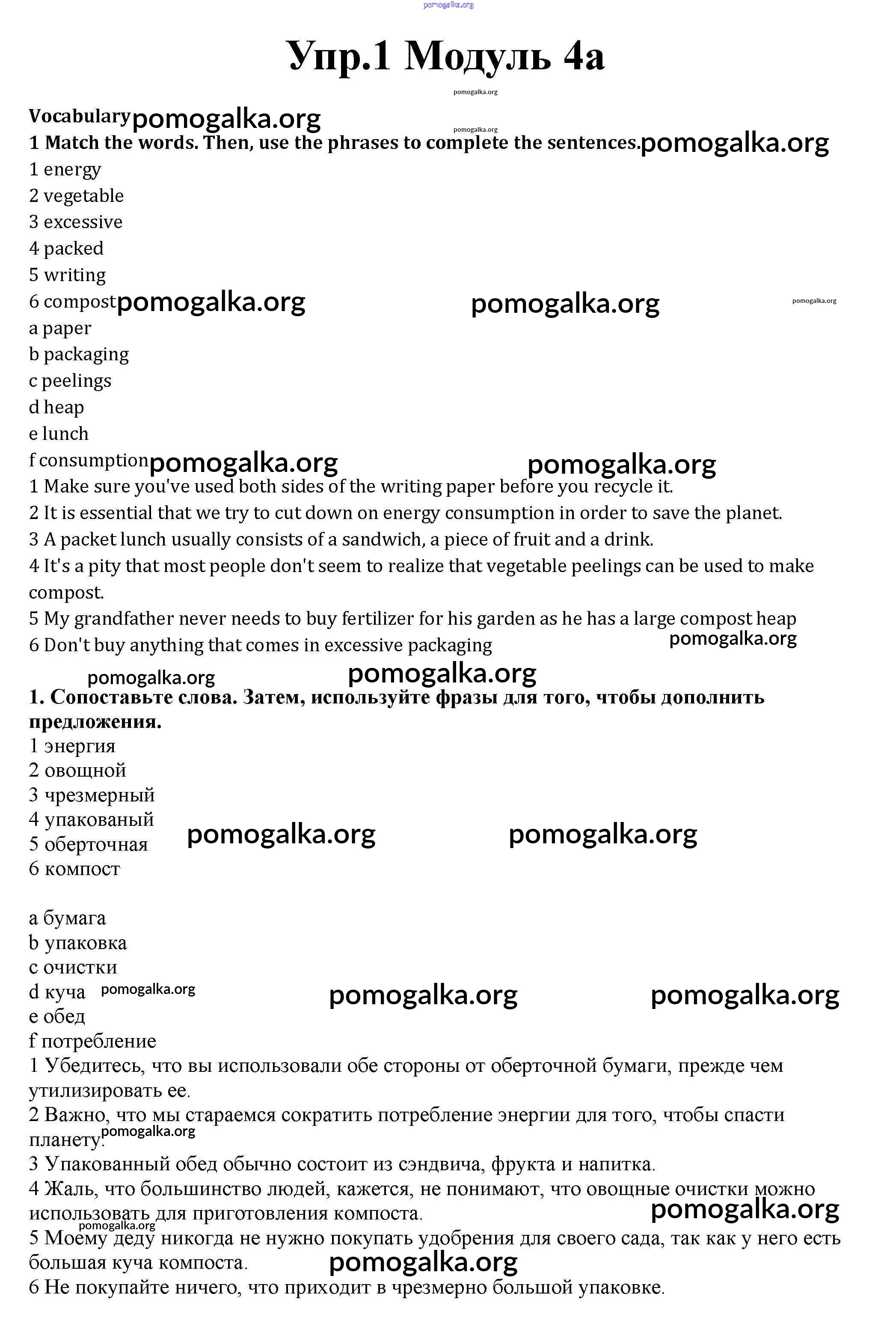 pomogalka.org

Упр.1 Модуль 4а

pomogalka.org

Vocabulary pomogalka.org

pomogalka.org

1 Match the words. Then, use the phrases to complete the sentences. pomogalka.org

1 energy
2 vegetable
3 excessive
4 packed
5 writing
6 compost pomogalka.org pomogalka.org pomogalka.org
a paper
b packaging
c peelings
d heap
e lunch
f consumption pomogalka.org pomogalka.org

1 Make sure you've used both sides of the writing paper before you recycle it.
2 It is essential that we try to cut down on energy consumption in order to save the planet.
3 A packet lunch usually consists of a sandwich, a piece of fruit and a drink.
4 It's a pity that most people don't seem to realize that vegetable peelings can be used to make compost.
5 My grandfather never needs to buy fertilizer for his garden as he has a large compost heap
6 Don't buy anything that comes in excessive packaging pomogalka.org

pomogalka.org pomogalka.org

1. Сопоставьте слова. Затем, используйте фразы для того, чтобы дополнить предложения.
1 энергия
2 овощной
3 чрезмерный
4 упакованый
5 оберточная pomogalka.org pomogalka.org
6 компост

a бумага
b упаковка
c очистки
d куча pomogalka.org pomogalka.org pomogalka.org
e обед
f потребление

1 Убедитесь, что вы использовали обе стороны от оберточной бумаги, прежде чем утилизировать ее.
2 Важно, что мы стараемся сократить потребление энергии для того, чтобы спасти планету. pomogalka.org
3 Упакованный обед обычно состоит из сэндвича, фрукта и напитка.
4 Жаль, что большинство людей, кажется, не понимают, что овощные очистки можно использовать для приготовления компоста. pomogalka.org
pomogalka.org
5 Моему деду никогда не нужно покупать удобрения для своего сада, так как у него есть большая куча компоста. pomogalka.org
6 Не покупайте ничего, что приходит в чрезмерно большой упаковке.